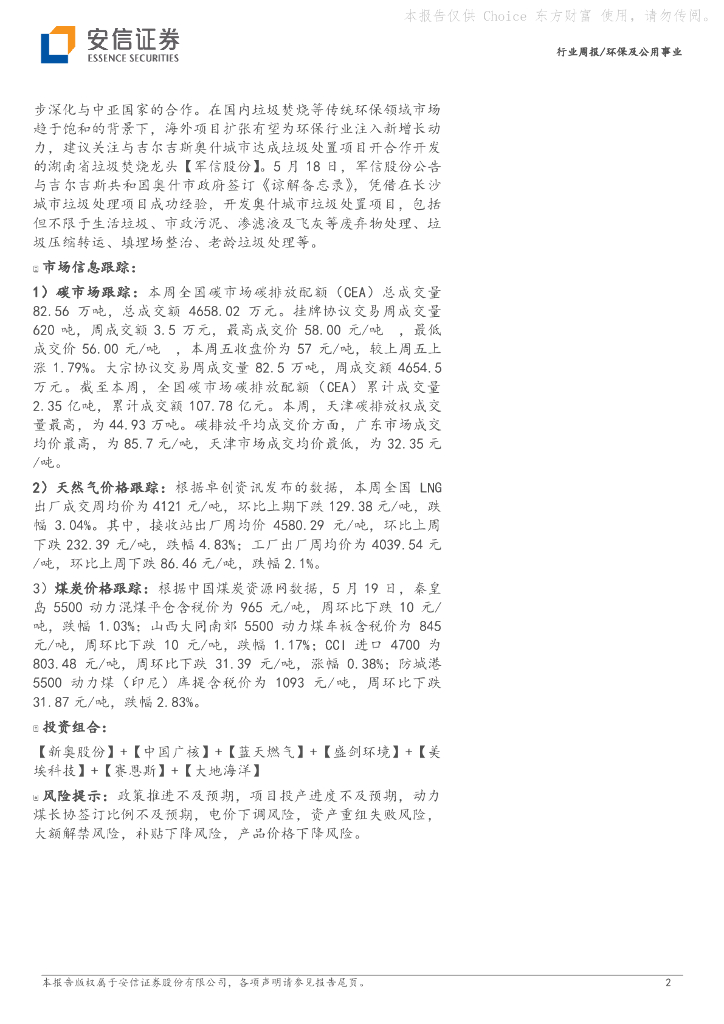 本报告仅供 Choice 东方财富 使用，请勿传阅。

安信证券
ESSENCE SECURITIES

行业周报/环保及公用事业

步深化与中亚国家的合作。在国内垃圾焚烧等传统环保领域市场趋于饱和的背景下，海外项目扩张有望为环保行业注入新增长动力，建议关注与吉尔吉斯奥什城市达成垃圾处置项目开合作开发的湖南省垃圾焚烧龙头【军信股份】。5 月 18 日，军信股份公告与吉尔吉斯共和国奥什市政府签订《谅解备忘录》，凭借在长沙城市垃圾处理项目成功经验，开发奥什城市垃圾处置项目，包括但不限于生活垃圾、市政污泥、渗滤液及飞灰等废弃物处理、垃圾压缩转运、填埋场整治、老龄垃圾处理等。

市场信息跟踪：

1）碳市场跟踪：本周全国碳市场碳排放配额（CEA）总成交量 82.56 万吨，总成交额 4658.02 万元。挂牌协议交易周成交量 620 吨，周成交额 3.5 万元，最高成交价 58.00 元/吨 ，最低成交价 56.00 元/吨 ，本周五收盘价为 57 元/吨，较上周五上涨 1.79%。大宗协议交易周成交量 82.5 万吨，周成交额 4654.5 万元。截至本周，全国碳市场碳排放配额（CEA）累计成交量 2.35 亿吨，累计成交额 107.78 亿元。本周，天津碳排放权成交量最高，为 44.93 万吨。碳排放平均成交价方面，广东市场成交均价最高，为 85.7 元/吨，天津市场成交均价最低，为 32.35 元/吨。

2）天然气价格跟踪：根据卓创资讯发布的数据，本周全国 LNG 出厂成交周均价为 4121 元/吨，环比上期下跌 129.38 元/吨，跌幅 3.04%。其中，接收站出厂周均价 4580.29 元/吨，环比上周下跌 232.39 元/吨，跌幅 4.83%；工厂出厂周均价为 4039.54 元/吨，环比上周下跌 86.46 元/吨，跌幅 2.1%。

3）煤炭价格跟踪：根据中国煤炭资源网数据，5 月 19 日，秦皇岛 5500 动力混煤平仓含税价为 965 元/吨，周环比下跌 10 元/吨，跌幅 1.03%；山西大同南郊 5500 动力煤车板含税价为 845 元/吨，周环比下跌 10 元/吨，跌幅 1.17%；CCI 进口 4700 为 803.48 元/吨，周环比下跌 31.39 元/吨，涨幅 0.38%；防城港 5500 动力煤（印尼）库提含税价为 1093 元/吨，周环比下跌 31.87 元/吨，跌幅 2.83%。

投资组合：

【新奥股份】+【中国广核】+【蓝天燃气】+【盛剑环境】+【美埃科技】+【赛恩斯】+【大地海洋】

风险提示：政策推进不及预期，项目投产进度不及预期，动力煤长协签订比例不及预期，电价下调风险，资产重组失败风险，大额解禁风险，补贴下降风险，产品价格下降风险。

本报告版权属于安信证券股份有限公司，各项声明请参见报告尾页。

2